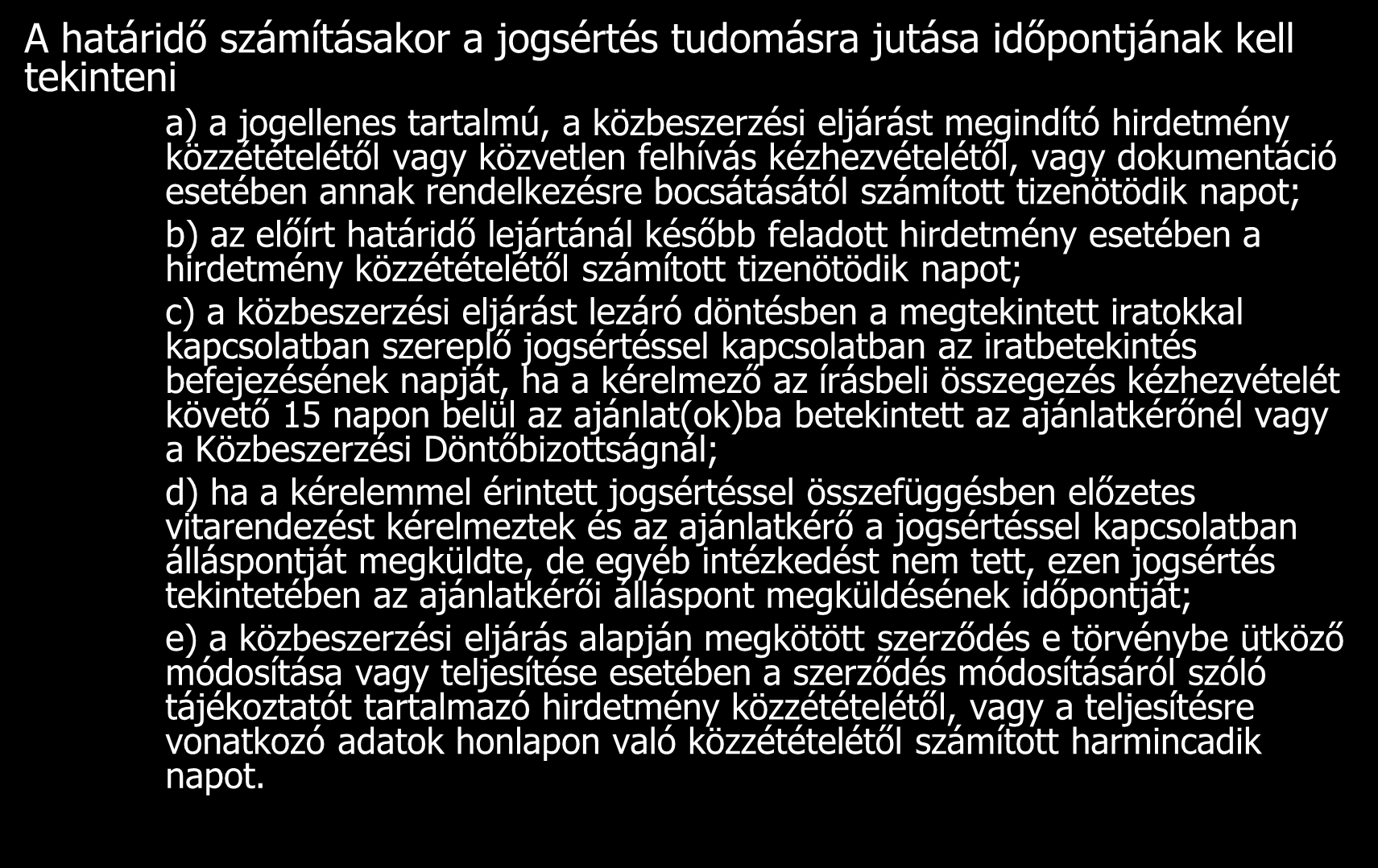 A határidő számításakor a jogsértés tudomásra jutása időpontjának kell tekinteni

a) a jogellenes tartalmú, a közbeszerzési eljárást megindító hirdetmény közzétételétől vagy közvetlen felhívás kézhezvételétől, vagy dokumentáció esetében annak rendelkezésre bocsátásától számított tizenötödik napot;

b) az előírt határidő lejártánál később feladott hirdetmény esetében a hirdetmény közzétételétől számított tizenötödik napot;

c) a közbeszerzési eljárást lezáró döntésben a megtekintett iratokkal kapcsolatban szereplő jogsértéssel kapcsolatban az iratbetekintés befejezésének napját, ha a kérelmező az írásbeli összegezés kézhezvételét követő 15 napon belül az ajánlat(ok)ba betekintett az ajánlatkérőnél vagy a Közbeszerzési Döntőbizottságnál;

d) ha a kérelemmel érintett jogsértéssel összefüggésben előzetes vitarendezést kérelmeztek és az ajánlatkérő a jogsértéssel kapcsolatban álláspontját megküldte, de egyéb intézkedést nem tett, ezen jogsértés tekintetében az ajánlatkérői álláspont megküldésének időpontját;

e) a közbeszerzési eljárás alapján megkötött szerződés e törvénybe ütköző módosítása vagy teljesítése esetében a szerződés módosításáról szóló tájékoztatót tartalmazó hirdetmény közzétételétől, vagy a teljesítésre vonatkozó adatok honlapon való közzétételétől számított harmincadik napot.